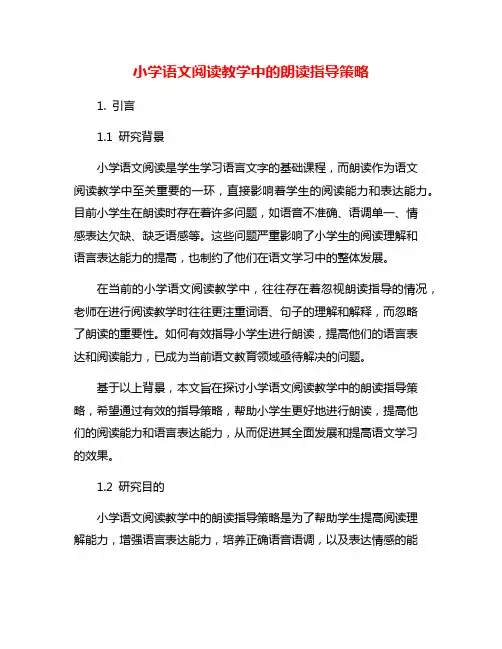 小学语文阅读教学中的朗读指导策略

1. 引言

1.1 研究背景

小学语文阅读是学生学习语言文字的基础课程，而朗读作为语文阅读教学中至关重要的一环，直接影响着学生的阅读能力和表达能力。目前小学生在朗读时存在着许多问题，如语音不准确、语调单一、情感表达欠缺、缺乏语感等。这些问题严重影响了小学生的阅读理解和语言表达能力的提高，也制约了他们在语文学习中的整体发展。

在当前的小学语文阅读教学中，往往存在着忽视朗读指导的情况，老师在进行阅读教学时往往更注重词语、句子的理解和解释，而忽略了朗读的重要性。如何有效指导小学生进行朗读，提高他们的语言表达和阅读能力，已成为当前语文教育领域亟待解决的问题。

基于以上背景，本文旨在探讨小学语文阅读教学中的朗读指导策略，希望通过有效的指导策略，帮助小学生更好地进行朗读，提高他们的阅读能力和语言表达能力，从而促进其全面发展和提高语文学习的效果。

1.2 研究目的

小学语文阅读教学中的朗读指导策略是为了帮助学生提高阅读理解能力，增强语言表达能力，培养正确语音语调，以及表达情感的能